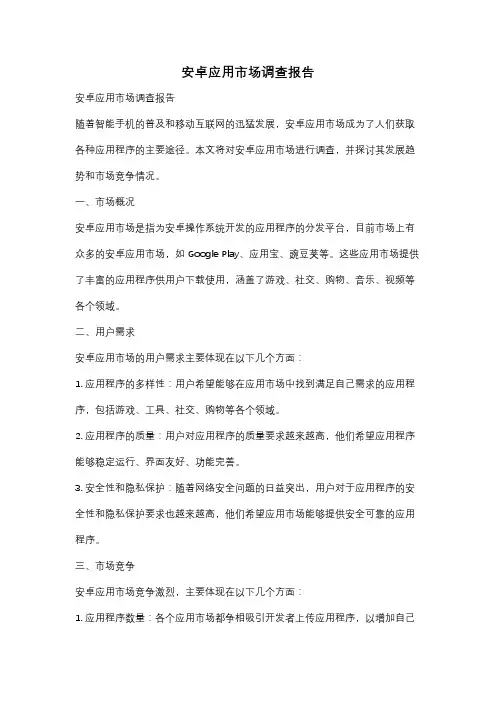 安卓应用市场调查报告

安卓应用市场调查报告

随着智能手机的普及和移动互联网的迅猛发展，安卓应用市场成为了人们获取各种应用程序的主要途径。本文将对安卓应用市场进行调查，并探讨其发展趋势和市场竞争情况。

一、市场概况

安卓应用市场是指为安卓操作系统开发的应用程序的分发平台，目前市场上有众多的安卓应用市场，如 Google Play、应用宝、豌豆荚等。这些应用市场提供了丰富的应用程序供用户下载使用，涵盖了游戏、社交、购物、音乐、视频等各个领域。

二、用户需求

安卓应用市场的用户需求主要体现在以下几个方面：

1. 应用程序的多样性：用户希望能够在应用市场中找到满足自己需求的应用程序，包括游戏、工具、社交、购物等各个领域。

2. 应用程序的质量：用户对应用程序的质量要求越来越高，他们希望应用程序能够稳定运行、界面友好、功能完善。

3. 安全性和隐私保护：随着网络安全问题的日益突出，用户对于应用程序的安全性和隐私保护要求也越来越高，他们希望应用市场能够提供安全可靠的应用程序。

三、市场竞争

安卓应用市场竞争激烈，主要体现在以下几个方面：

1. 应用程序数量：各个应用市场都争相吸引开发者上传应用程序，以增加自己